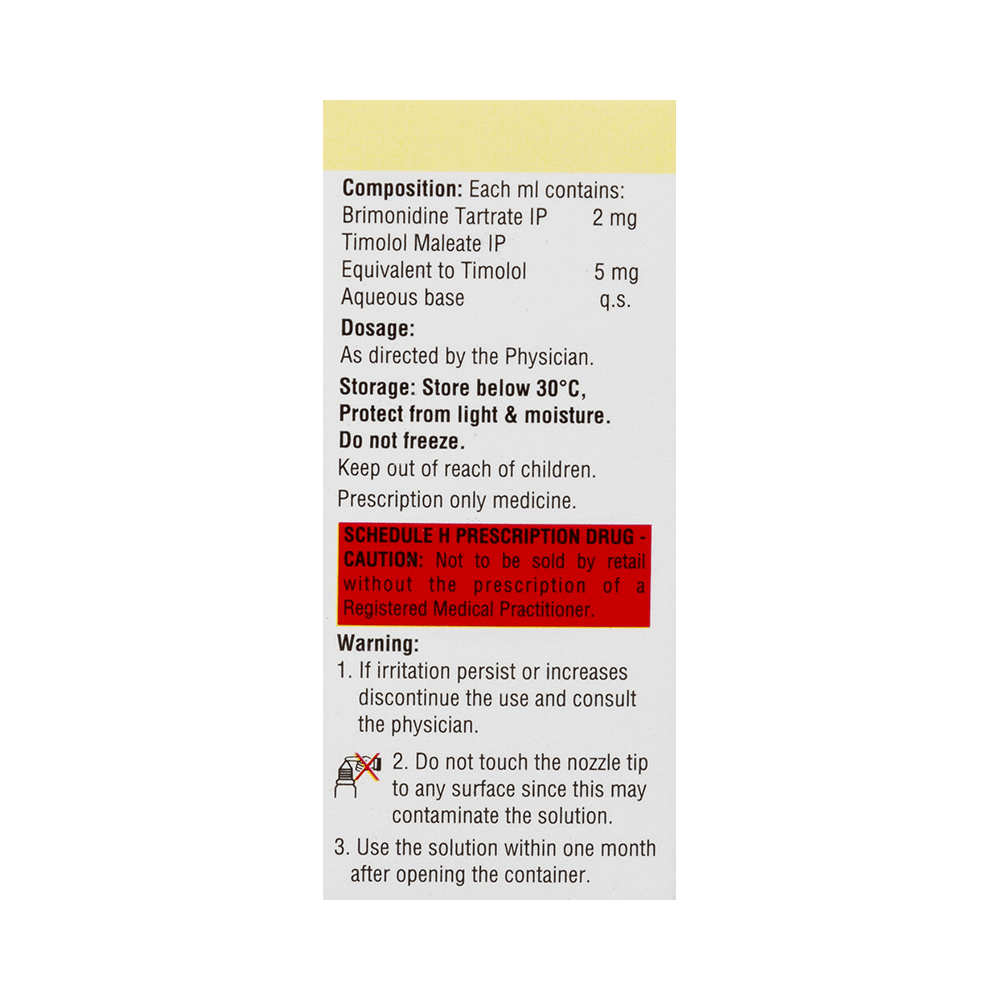 Composition: Each ml contains:
Brimonidine Tartrate IP 2 mg
Timolol Maleate IP
Equivalent to Timolol 5 mg
Aqueous base q.s.

Dosage:
As directed by the Physician.

Storage: Store below 30°C, Protect from light & moisture. Do not freeze.

Keep out of reach of children.

Prescription only medicine.

SCHEDULE H PRESCRIPTION DRUG - CAUTION: Not to be sold by retail without the prescription of a Registered Medical Practitioner.

Warning:
1. If irritation persist or increases discontinue the use and consult the physician.
2. Do not touch the nozzle tip to any surface since this may contaminate the solution.
3. Use the solution within one month after opening the container.